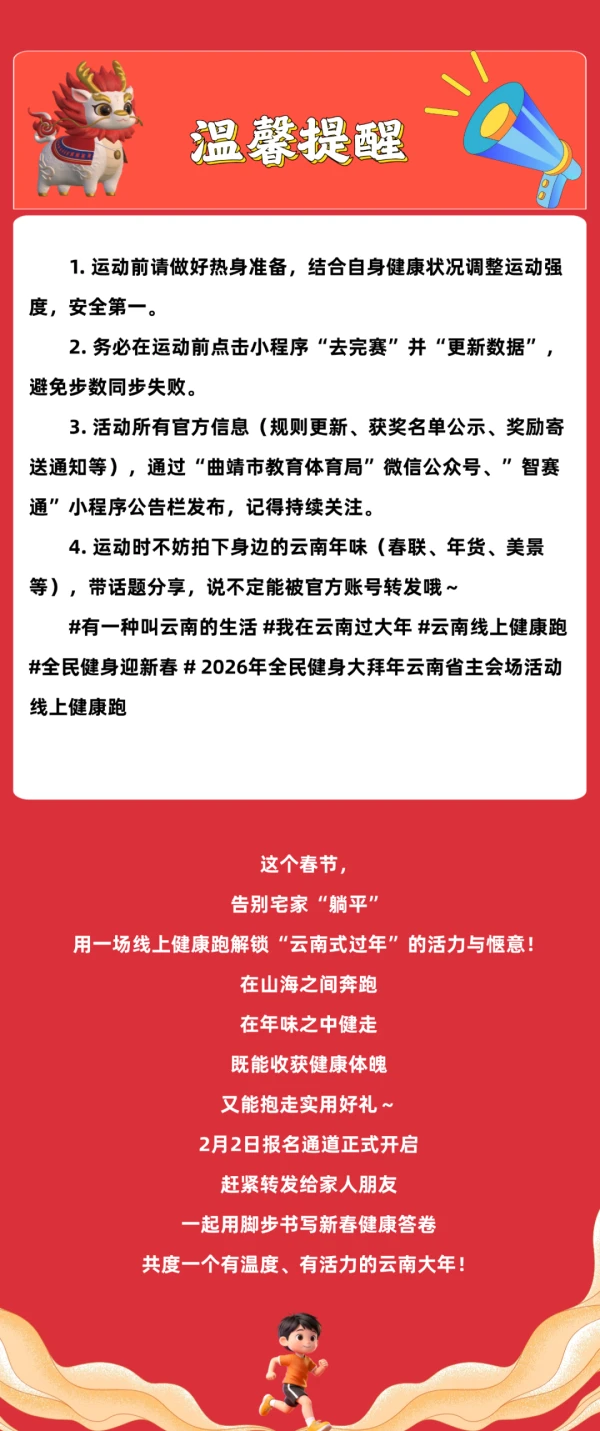 温馨提醒

1. 运动前请做好热身准备，结合自身健康状况调整运动强度，安全第一。

2. 务必在运动前点击小程序“去完赛”并“更新数据”，避免步数同步失败。

3. 活动所有官方信息（规则更新、获奖名单公示、奖励寄送通知等），通过“曲靖市教育体育局”微信公众号、”智赛通”小程序公告栏发布，记得持续关注。

4. 运动时不妨拍下身边的云南年味（春联、年货、美景等），带话题分享，说不定能被官方账号转发哦～

#有一种叫云南的生活 #我在云南过大年 #云南线上健康跑 #全民健身迎新春 # 2026年全民健身大拜年云南省主会场活动线上健康跑

这个春节，
告别宅家“躺平”
用一场线上健康跑解锁“云南式过年”的活力与惬意！
在山海之间奔跑
在年味之中健走
既能收获健康体魄
又能抱走实用好礼～
2月2日报名通道正式开启
赶紧转发给家人朋友
一起用脚步书写新春健康答卷
共度一个有温度、有活力的云南大年！